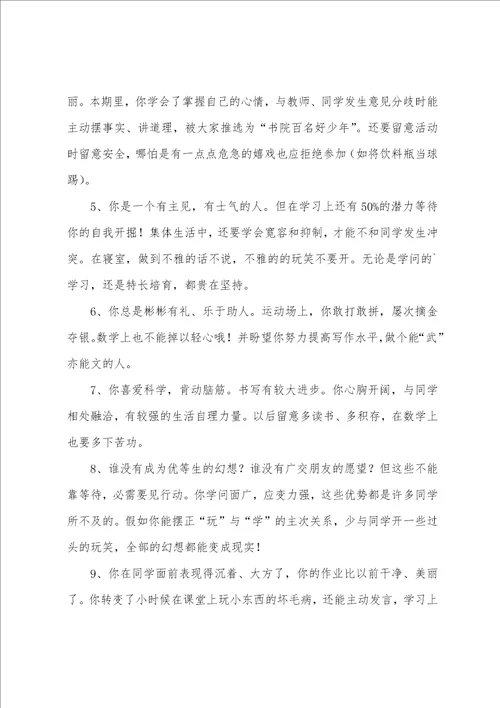 丽。本期里，你学会了掌握自己的心情，与教师、同学发生意见分歧时能主动摆事实、讲道理，被大家推选为“书院百名好少年”。还要留意活动时留意安全，哪怕是有一点点危急的嬉戏也应拒绝参加（如将饮料瓶当球踢）。

5、你是一个有主见，有士气的人。但在学习上还有50%的潜力等待你的自我开掘！集体生活中，还要学会宽容和抑制，才能不和同学发生冲突。在寝室，做到不雅的话不说，不雅的的玩笑不要开。无论是学问的`学习，还是特长培育，都贵在坚持。

6、你总是彬彬有礼、乐于助人。运动场上，你敢打敢拼，屡次摘金夺银。数学上也不能掉以轻心哦！并盼望你努力提高写作水平，做个能“武”亦能文的人。

7、你喜爱科学，肯动脑筋。书写有较大进步。你心胸开阔，与同学相处融洽，有较强的生活自理力量。以后留意多读书、多积存，在数学上也要多下苦功。

8、谁没有成为优等生的幻想？谁没有广交朋友的愿望？但这些不能靠等待，必需要见行动。你学问面广，应变力强，这些优势都是许多同学所不及的。假如你能摆正“玩”与“学”的主次关系，少与同学开一些过头的玩笑，全部的幻想都能变成现实！

9、你在同学面前表现得沉着、大方了，你的作业比以前干净、美丽了。你转变了小时候在课堂上玩小东西的坏毛病，还能主动发言，学习上